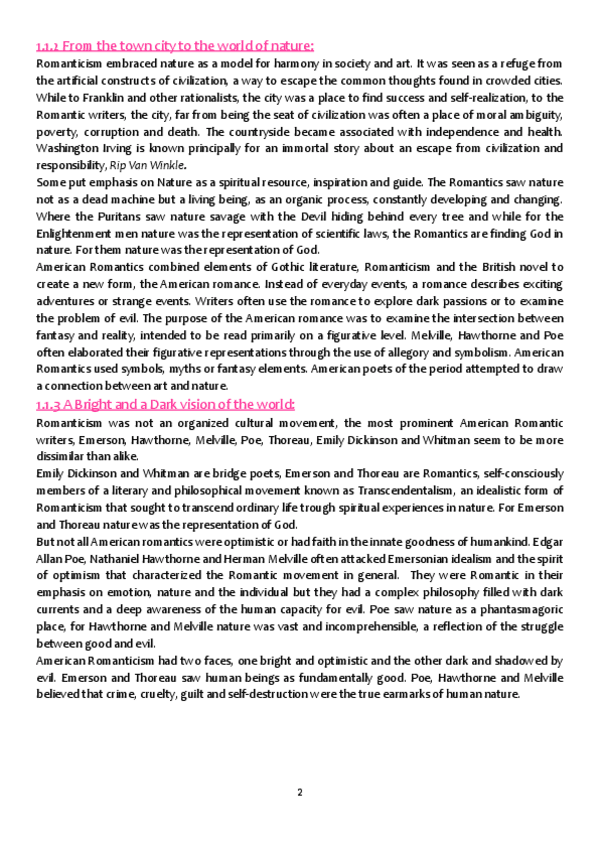 1.1.2 From the town city to the world of nature:

Romanticism embraced nature as a model for harmony in society and art. It was seen as a refuge from the artificial constructs of civilization, a way to escape the common thoughts found in crowded cities. While to Franklin and other rationalists, the city was a place to find success and self-realization, to the Romantic writers, the city, far from being the seat of civilization was often a place of moral ambiguity, poverty, corruption and death. The countryside became associated with independence and health. Washington Irving is known principally for an immortal story about an escape from civilization and responsibility, Rip Van Winkle.

Some put emphasis on Nature as a spiritual resource, inspiration and guide. The Romantics saw nature not as a dead machine but a living being, as an organic process, constantly developing and changing. Where the Puritans saw nature savage with the Devil hiding behind every tree and while for the Enlightenment men nature was the representation of scientific laws, the Romantics are finding God in nature. For them nature was the representation of God.

American Romantics combined elements of Gothic literature, Romanticism and the British novel to create a new form, the American romance. Instead of everyday events, a romance describes exciting adventures or strange events. Writers often use the romance to explore dark passions or to examine the problem of evil. The purpose of the American romance was to examine the intersection between fantasy and reality, intended to be read primarily on a figurative level. Melville, Hawthorne and Poe often elaborated their figurative representations through the use of allegory and symbolism. American Romantics used symbols, myths or fantasy elements. American poets of the period attempted to draw a connection between art and nature.

1.1.3 A Bright and a Dark vision of the world:

Romanticism was not an organized cultural movement, the most prominent American Romantic writers, Emerson, Hawthorne, Melville, Poe, Thoreau, Emily Dickinson and Whitman seem to be more dissimilar than alike.

Emily Dickinson and Whitman are bridge poets, Emerson and Thoreau are Romantics, self-consciously members of a literary and philosophical movement known as Transcendentalism, an idealistic form of Romanticism that sought to transcend ordinary life trough spiritual experiences in nature. For Emerson and Thoreau nature was the representation of God.

But not all American romantics were optimistic or had faith in the innate goodness of humankind. Edgar Allan Poe, Nathaniel Hawthorne and Herman Melville often attacked Emersonian idealism and the spirit of optimism that characterized the Romantic movement in general. They were Romantic in their emphasis on emotion, nature and the individual but they had a complex philosophy filled with dark currents and a deep awareness of the human capacity for evil. Poe saw nature as a phantasmagoric place, for Hawthorne and Melville nature was vast and incomprehensible, a reflection of the struggle between good and evil.

American Romanticism had two faces, one bright and optimistic and the other dark and shadowed by evil. Emerson and Thoreau saw human beings as fundamentally good. Poe, Hawthorne and Melville believed that crime, cruelty, guilt and self-destruction were the true earmarks of human nature.

2